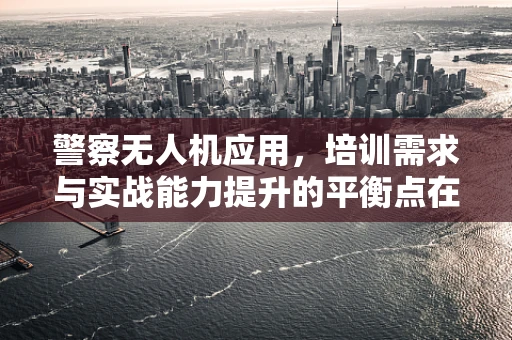 警察无人机应用，培训需求与实战能力提升的平衡点在